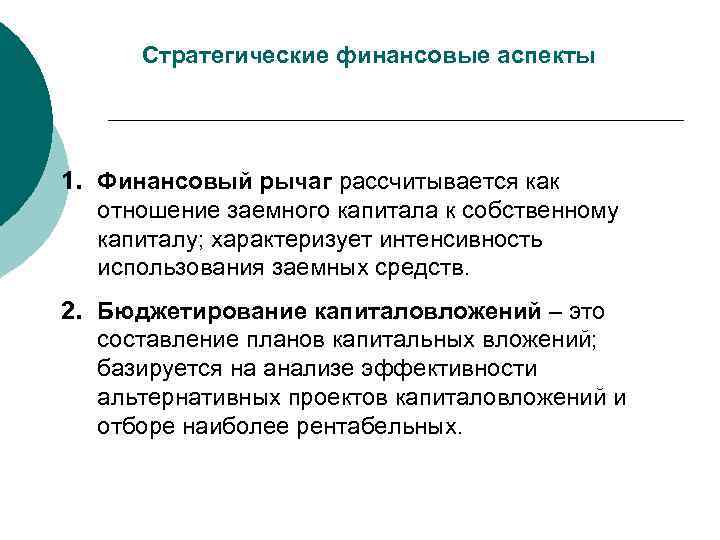 Стратегические финансовые аспекты

1. Финансовый рычаг рассчитывается как отношение заемного капитала к собственному капиталу; характеризует интенсивность использования заемных средств.

2. Бюджетирование капиталовложений – это составление планов капитальных вложений; базируется на анализе эффективности альтернативных проектов капиталовложений и отборе наиболее рентабельных.